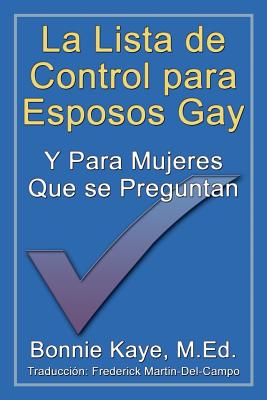 La Lista de Control para Esposos Gay

Y Para Mujeres Que se Preguntan

Bonnie Kaye, M.Ed.

Traducción: Frederick Martin-Del-Campo